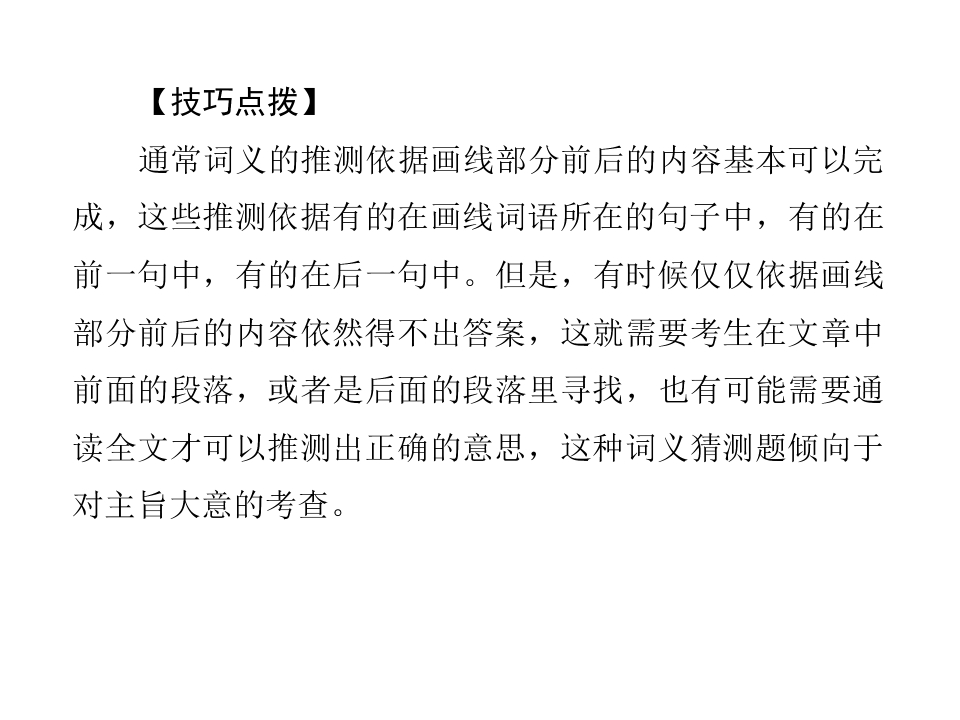 【技巧点拨】

通常词义的推测依据画线部分前后的内容基本可以完成，这些推测依据有的在画线词语所在的句子中，有的在前一句中，有的在后一句中。但是，有时候仅仅依据画线部分前后的内容依然得不出答案，这就需要考生在文章中前面的段落，或者是后面的段落里寻找，也有可能需要通读全文才可以推测出正确的意思，这种词义猜测题倾向于对主旨大意的考查。